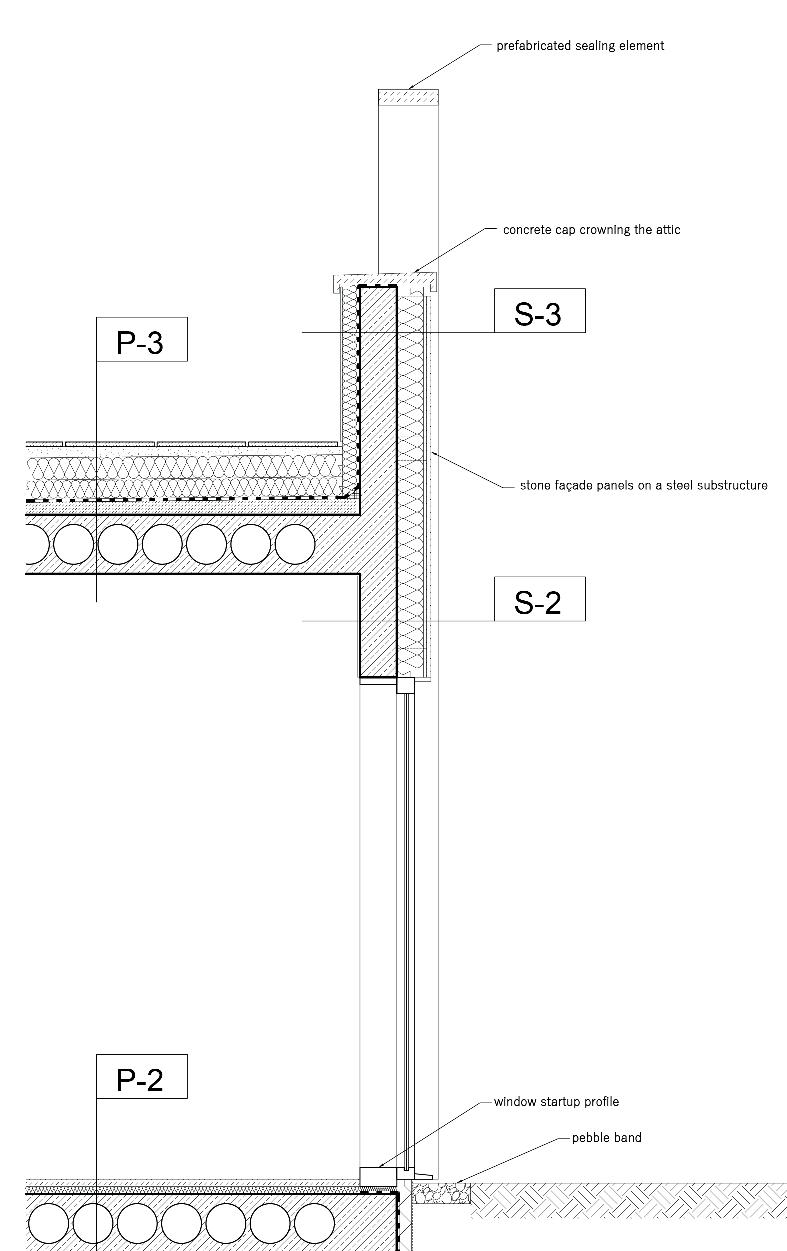 prefabricated sealing element

concrete cap crowning the attic

S-3

P-3

stone façade panels on a steel substructure

S-2

P-2

window startup profile

pebble band